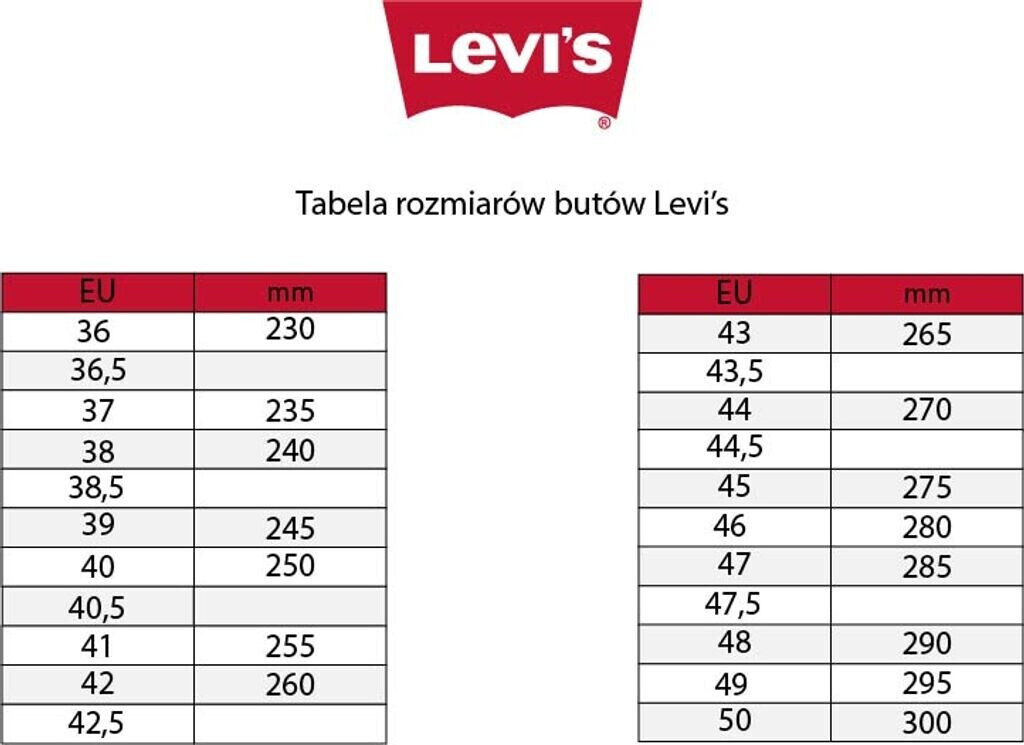 Levi's®

Tabela rozmiarów butów Levi's

| EU | mm |
|---|---|
| 36 | 230 |
| 36,5 | |
| 37 | 235 |
| 38 | 240 |
| 38,5 | |
| 39 | 245 |
| 40 | 250 |
| 40,5 | |
| 41 | 255 |
| 42 | 260 |
| 42,5 | |

| EU | mm |
|---|---|
| 43 | 265 |
| 43,5 | |
| 44 | 270 |
| 44,5 | |
| 45 | 275 |
| 46 | 280 |
| 47 | 285 |
| 47,5 | |
| 48 | 290 |
| 49 | 295 |
| 50 | 300 |